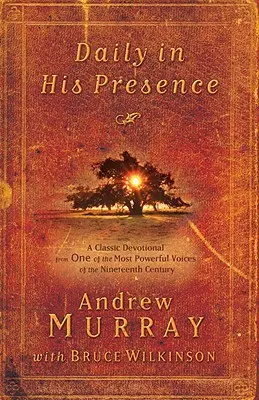 Daily in His Presence

A Classic Devotional from One of the Most Powerful Voices of the Nineteenth Century

Andrew MURRAY

with BRUCE WILKINSON